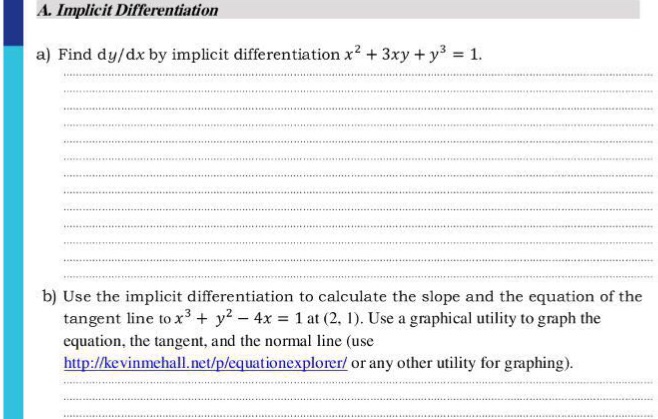 A. Implicit Differentiation

a) Find $dy/dx$ by implicit differentiation $x^2 + 3xy + y^3 = 1$.

b) Use the implicit differentiation to calculate the slope and the equation of the tangent line to $x^3 + y^2 - 4x = 1$ at (2, 1). Use a graphical utility to graph the equation, the tangent, and the normal line (use http://kevinmehall.net/p/equationexplorer/ or any other utility for graphing).